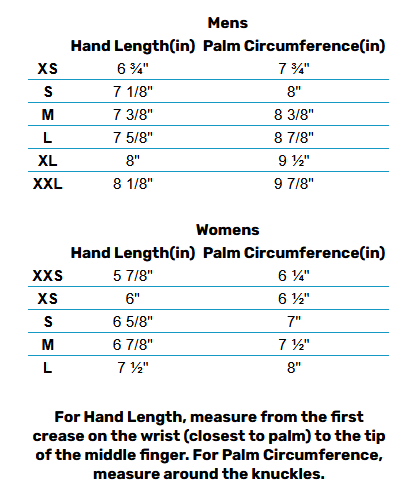 Mens

|  | Hand Length(in) | Palm Circumference(in) |
|---|---|---|
| XS | 6 ¾" | 7 ¾" |
| S | 7 1/8" | 8" |
| M | 7 3/8" | 8 3/8" |
| L | 7 5/8" | 8 7/8" |
| XL | 8" | 9 ½" |
| XXL | 8 1/8" | 9 7/8" |

Womens

|  | Hand Length(in) | Palm Circumference(in) |
|---|---|---|
| XXS | 5 7/8" | 6 ¼" |
| XS | 6" | 6 ½" |
| S | 6 5/8" | 7" |
| M | 6 7/8" | 7 ½" |
| L | 7 ½" | 8" |

For Hand Length, measure from the first crease on the wrist (closest to palm) to the tip of the middle finger. For Palm Circumference, measure around the knuckles.